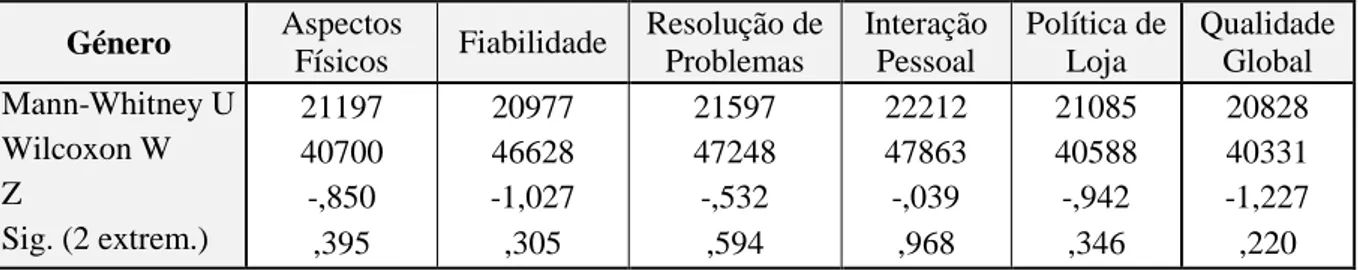 | Género | Aspectos Físicos | Fiabilidade | Resolução de Problemas | Interação Pessoal | Política de Loja | Qualidade Global |
|---|---|---|---|---|---|---|
| Mann-Whitney U | 21197 | 20977 | 21597 | 22212 | 21085 | 20828 |
| Wilcoxon W | 40700 | 46628 | 47248 | 47863 | 40588 | 40331 |
| Z | -,850 | -1,027 | -,532 | -,039 | -,942 | -1,227 |
| Sig. (2 extrem.) | ,395 | ,305 | ,594 | ,968 | ,346 | ,220 |